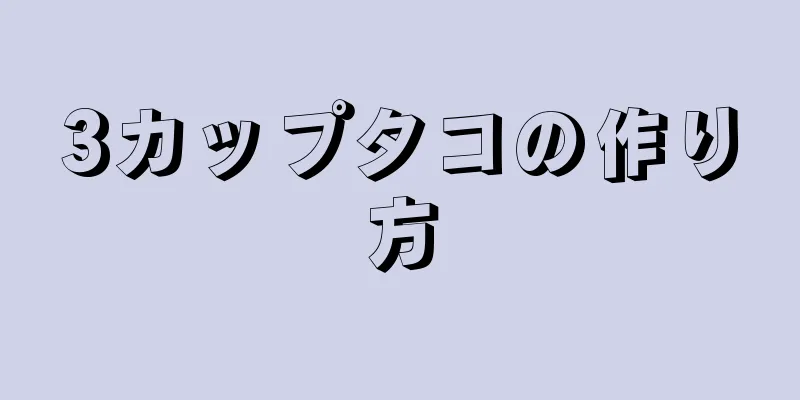 3カップタコの作り方